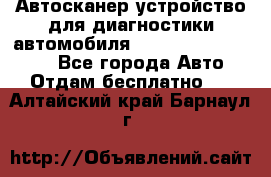 Автосканер устройство для диагностики автомобиля

Все города Авто

Отдам бесплатно

Алтайский край Барнаул г

http://Объявлений.сайт